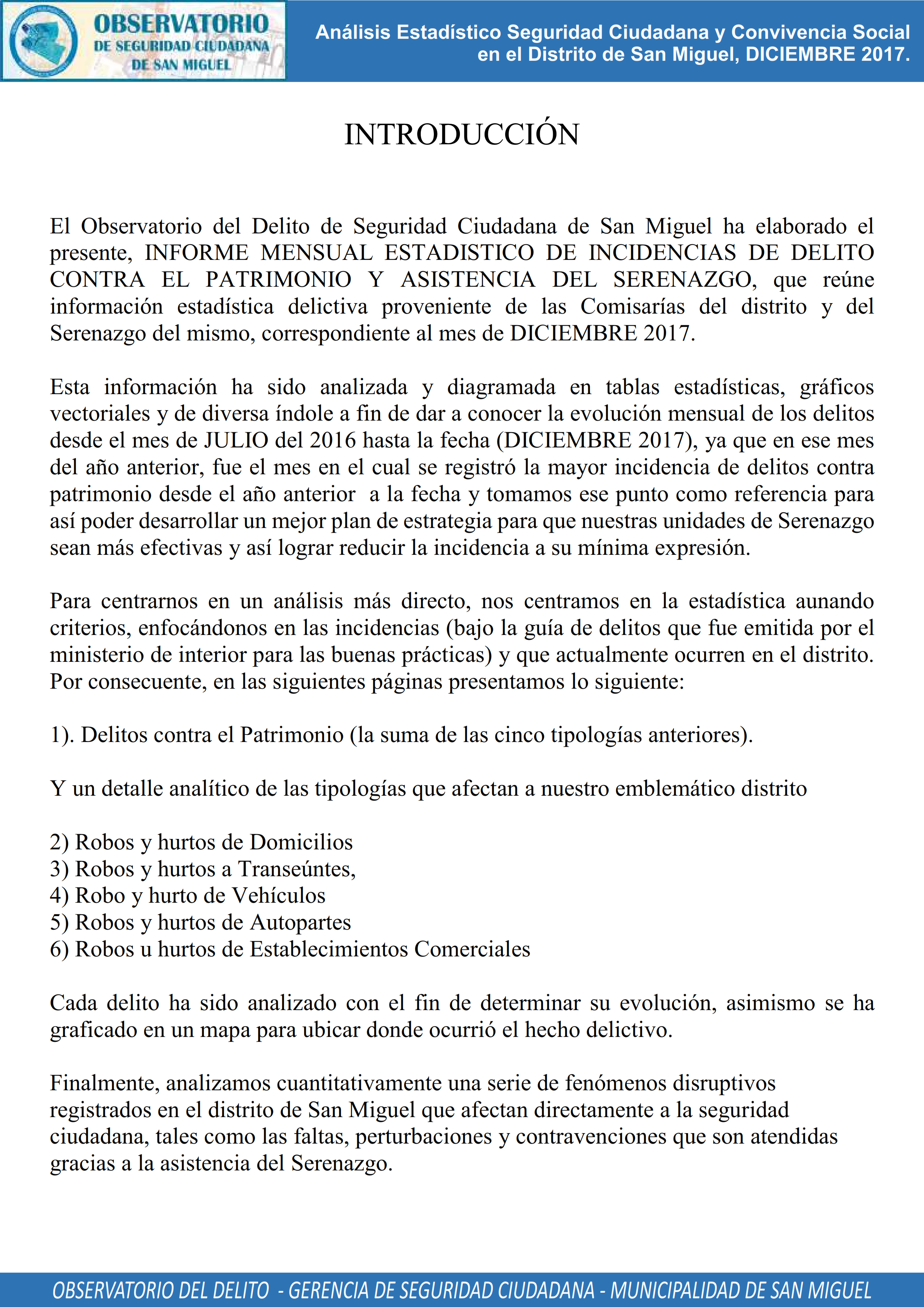 OBSERVATORIO DE SEGURIDAD CIUDADANA DE SAN MIGUEL

Análisis Estadístico Seguridad Ciudadana y Convivencia Social en el Distrito de San Miguel, DICIEMBRE 2017.

INTRODUCCIÓN

El Observatorio del Delito de Seguridad Ciudadana de San Miguel ha elaborado el presente, INFORME MENSUAL ESTADISTICO DE INCIDENCIAS DE DELITO CONTRA EL PATRIMONIO Y ASISTENCIA DEL SERENAZGO, que reúne información estadística delictiva proveniente de las Comisarías del distrito y del Serenazgo del mismo, correspondiente al mes de DICIEMBRE 2017.

Esta información ha sido analizada y diagramada en tablas estadísticas, gráficos vectoriales y de diversa índole a fin de dar a conocer la evolución mensual de los delitos desde el mes de JULIO del 2016 hasta la fecha (DICIEMBRE 2017), ya que en ese mes del año anterior, fue el mes en el cual se registró la mayor incidencia de delitos contra patrimonio desde el año anterior a la fecha y tomamos ese punto como referencia para así poder desarrollar un mejor plan de estrategia para que nuestras unidades de Serenazgo sean más efectivas y así lograr reducir la incidencia a su mínima expresión.

Para centrarnos en un análisis más directo, nos centramos en la estadística aunando criterios, enfocándonos en las incidencias (bajo la guía de delitos que fue emitida por el ministerio de interior para las buenas prácticas) y que actualmente ocurren en el distrito. Por consecuente, en las siguientes páginas presentamos lo siguiente:

1). Delitos contra el Patrimonio (la suma de las cinco tipologías anteriores).

Y un detalle analítico de las tipologías que afectan a nuestro emblemático distrito

2) Robos y hurtos de Domicilios
3) Robos y hurtos a Transeúntes,
4) Robo y hurto de Vehículos
5) Robos y hurtos de Autopartes
6) Robos u hurtos de Establecimientos Comerciales

Cada delito ha sido analizado con el fin de determinar su evolución, asimismo se ha graficado en un mapa para ubicar donde ocurrió el hecho delictivo.

Finalmente, analizamos cuantitativamente una serie de fenómenos disruptivos registrados en el distrito de San Miguel que afectan directamente a la seguridad ciudadana, tales como las faltas, perturbaciones y contravenciones que son atendidas gracias a la asistencia del Serenazgo.

OBSERVATORIO DEL DELITO - GERENCIA DE SEGURIDAD CIUDADANA - MUNICIPALIDAD DE SAN MIGUEL